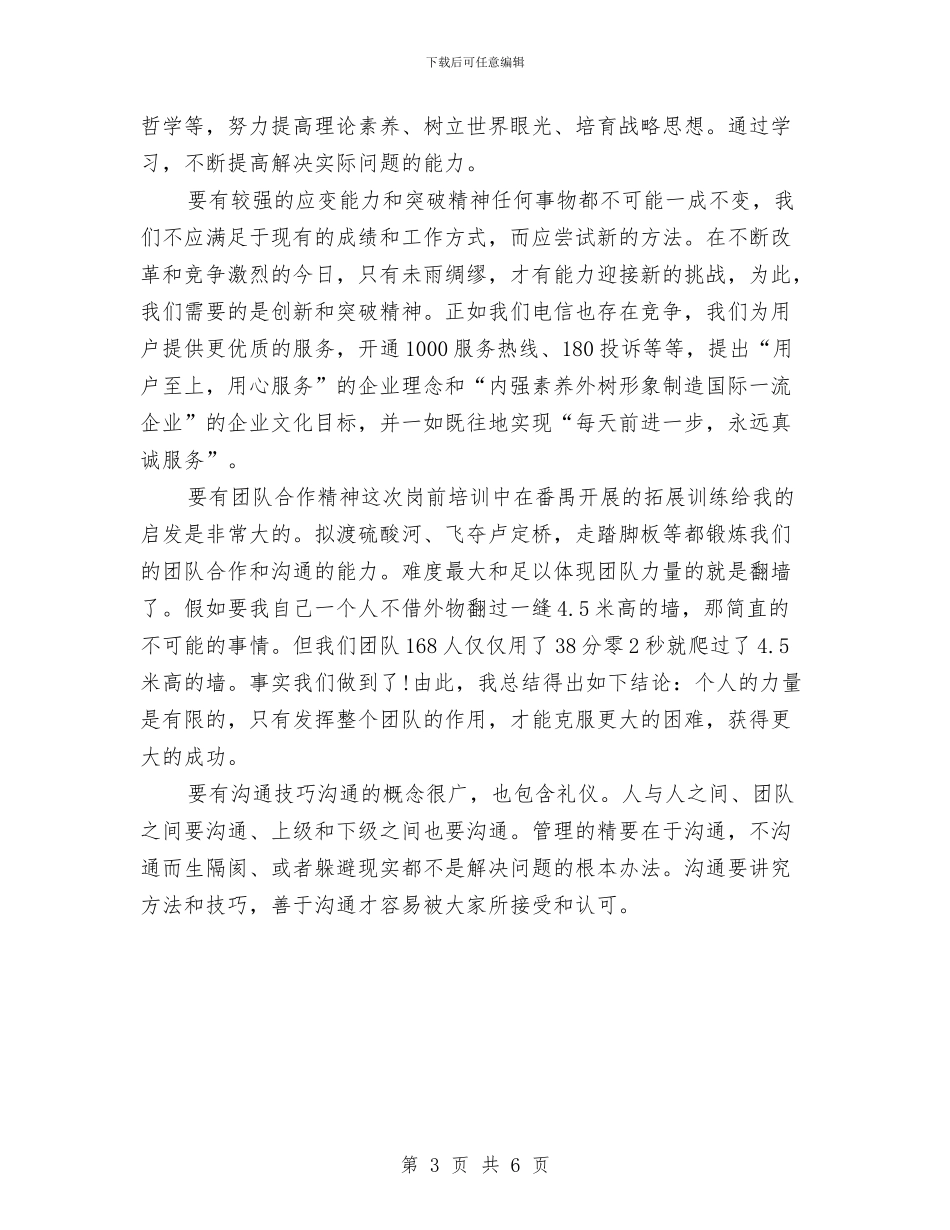 下载后可任意编辑

哲学等，努力提高理论素养、树立世界眼光、培育战略思想。通过学习，不断提高解决实际问题的能力。

要有较强的应变能力和突破精神任何事物都不可能一成不变，我们不应满足于现有的成绩和工作方式，而应尝试新的方法。在不断改革和竞争激烈的今日，只有未雨绸缪，才有能力迎接新的挑战，为此，我们需要的是创新和突破精神。正如我们电信也存在竞争，我们为用户提供更优质的服务，开通1000服务热线、180投诉等等，提出“用户至上，用心服务”的企业理念和“内强素养外树形象制造国际一流企业”的企业文化目标，并一如既往地实现“每天前进一步，永远真诚服务”。

要有团队合作精神这次岗前培训中在番禺开展的拓展训练给我的启发是非常大的。拟渡硫酸河、飞夺卢定桥，走踏脚板等都锻炼我们的团队合作和沟通的能力。难度最大和足以体现团队力量的就是翻墙了。假如要我自己一个人不借外物翻过一缝4.5米高的墙，那简直的不可能的事情。但我们团队168人仅仅用了38分零2秒就爬过了4.5米高的墙。事实我们做到了!由此，我总结得出如下结论：个人的力量是有限的，只有发挥整个团队的作用，才能克服更大的困难，获得更大的成功。

要有沟通技巧沟通的概念很广，也包含礼仪。人与人之间、团队之间要沟通、上级和下级之间也要沟通。管理的精要在于沟通，不沟通而生隔阂、或者躲避现实都不是解决问题的根本办法。沟通要讲究方法和技巧，善于沟通才容易被大家所接受和认可。

第 3 页 共 6 页